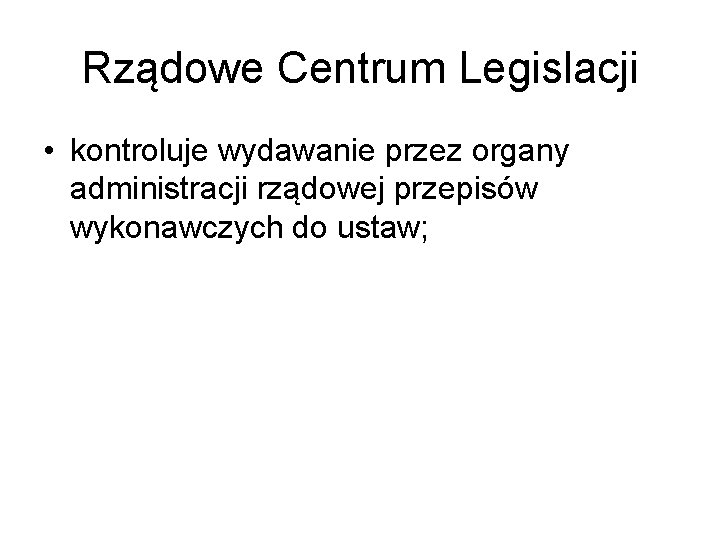 Rządowe Centrum Legislacji

• kontroluje wydawanie przez organy administracji rządowej przepisów wykonawczych do ustaw;